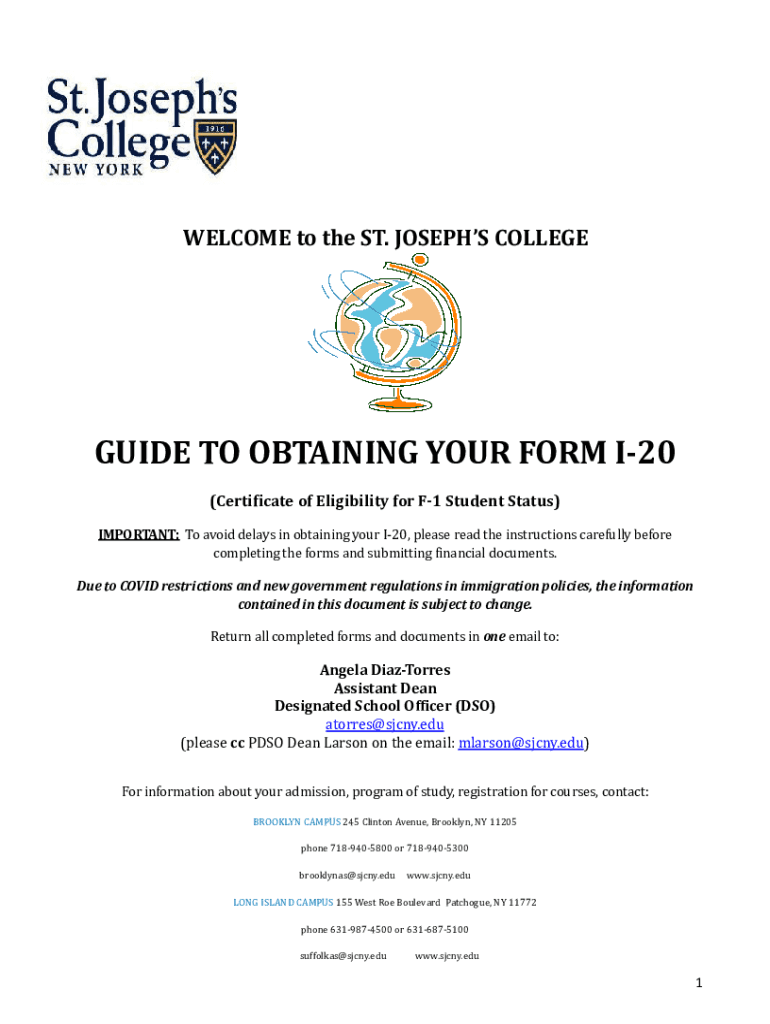 St. Joseph's College
1916
NEW YORK

WELCOME to the ST. JOSEPH'S COLLEGE

GUIDE TO OBTAINING YOUR FORM I-20

(Certificate of Eligibility for F-1 Student Status)

IMPORTANT: To avoid delays in obtaining your I-20, please read the instructions carefully before completing the forms and submitting financial documents.

Due to COVID restrictions and new government regulations in immigration policies, the information contained in this document is subject to change.

Return all completed forms and documents in one email to:

Angela Diaz-Torres
Assistant Dean
Designated School Officer (DSO)
atorres@sjcny.edu
(please cc PDSO Dean Larson on the email: mlarson@sjcny.edu)

For information about your admission, program of study, registration for courses, contact:

BROOKLYN CAMPUS 245 Clinton Avenue, Brooklyn, NY 11205

phone 718-940-5800 or 718-940-5300

brooklynas@sjcny.edu www.sjcny.edu

LONG ISLAND CAMPUS 155 West Roe Boulevard Patchogue, NY 11772

phone 631-987-4500 or 631-687-5100

suffolkas@sjcny.edu www.sjcny.edu

1